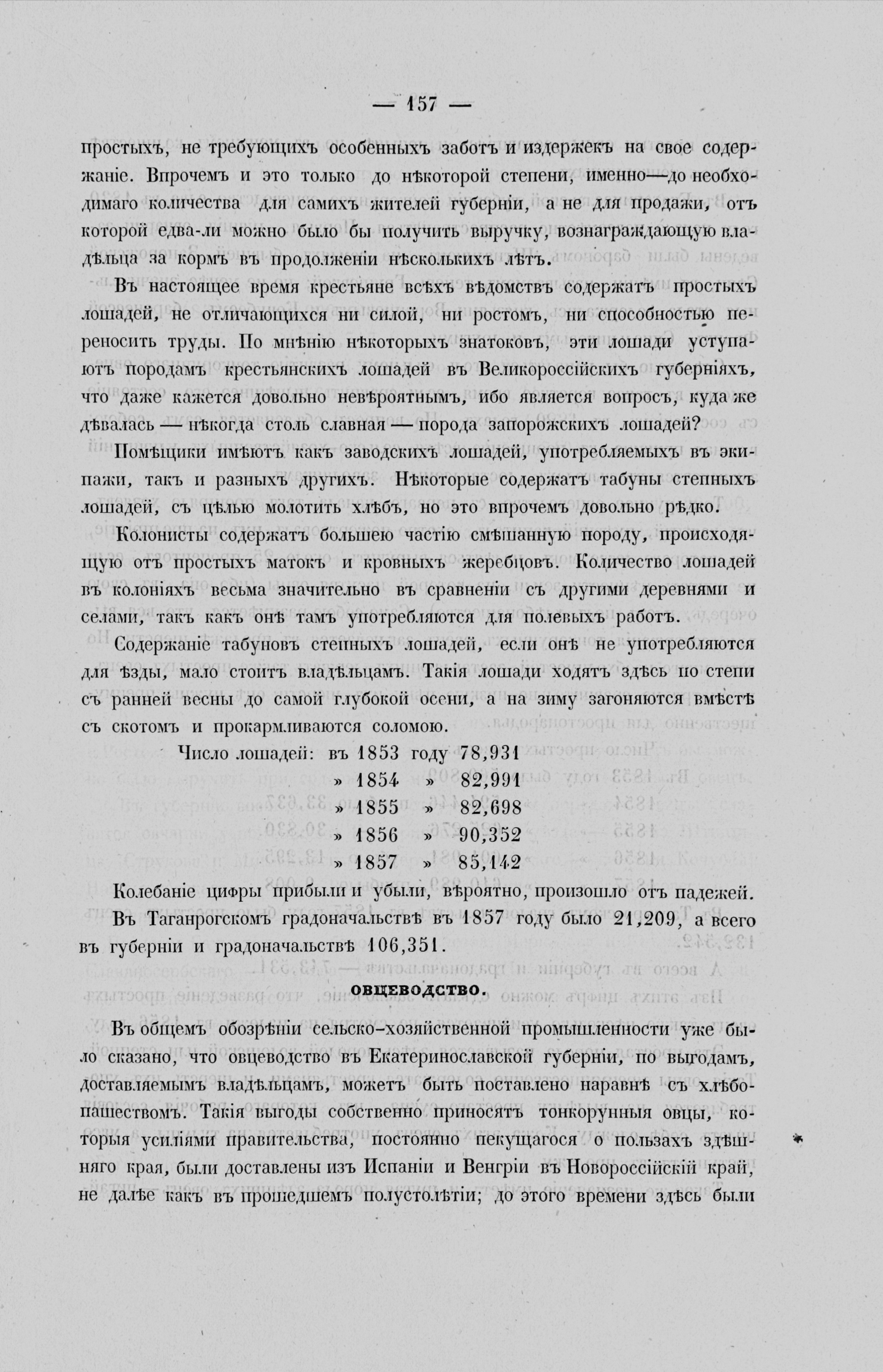 — 157 —

простыхъ, не требующихъ особенныхъ заботъ и издержекъ на свое содержаніе. Впрочемъ и это только до нѣкоторой степени, именно—до необходимаго количества для самихъ жителей губерніи, а не для продажи, отъ которой едва-ли можно было бы получить выручку, вознаграждающую владѣльца за кормъ въ продолженіи нѣсколькихъ лѣтъ.

Въ настоящее время крестьяне всѣхъ вѣдомствъ содержатъ простыхъ лошадей, не отличающихся ни силой, ни ростомъ, ни способностью переносить труды. По мнѣнію нѣкоторыхъ знатоковъ, эти лошади уступаютъ породамъ крестьянскихъ лошадей въ Великороссійскихъ губерніяхъ, что даже кажется довольно невѣроятнымъ, ибо является вопросъ, куда же дѣвалась — нѣкогда столь славная — порода запорожскихъ лошадей?

Помѣщики имѣютъ какъ заводскихъ лошадей, употребляемыхъ въ экипажи, такъ и разныхъ другихъ. Нѣкоторые содержатъ табуны степныхъ лошадей, съ цѣлью молотить хлѣбъ, но это впрочемъ довольно рѣдко.

Колонисты содержатъ большею частію смѣшанную породу, происходящую отъ простыхъ матокъ и кровныхъ жеребцовъ. Количество лошадей въ колоніяхъ весьма значительно въ сравненіи съ другими деревнями и селами, такъ какъ онѣ тамъ употребляются для полевыхъ работъ.

Содержаніе табуновъ степныхъ лошадей, если онѣ не употребляются для ѣзды, мало стоитъ владѣльцамъ. Такія лошади ходятъ здѣсь по степи съ ранней весны до самой глубокой осени, а на зиму загоняются вмѣстѣ съ скотомъ и прокармливаются соломою.

Число лошадей: въ 1853 году 78,931
» 1854 » 82,991
» 1855 » 82,698
» 1856 » 90,352
» 1857 » 85,142

Колебаніе цифры прибыли и убыли, вѣроятно, произошло отъ падежей.

Въ Таганрогскомъ градоначальствѣ въ 1857 году было 21,209, а всего въ губерніи и градоначальствѣ 106,351.

ОВЦЕВОДСТВО.

Въ общемъ обозрѣніи сельско-хозяйственной промышленности уже было сказано, что овцеводство въ Екатеринославской губерніи, по выгодамъ, доставляемымъ владѣльцамъ, можетъ быть поставлено наравнѣ съ хлѣбопашествомъ. Такія выгоды собственно приносятъ тонкорунныя овцы, которыя усиліями правительства, постоянно пекущагося о пользахъ здѣшняго края, были доставлены изъ Испаніи и Венгріи въ Новороссійскій край, не далѣе какъ въ прошедшемъ полустолѣтіи; до этого времени здѣсь были